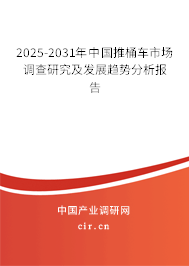 2025-2031年中国推桶车市场调查研究及发展趋势分析报告

中国产业调研网

cir.cn